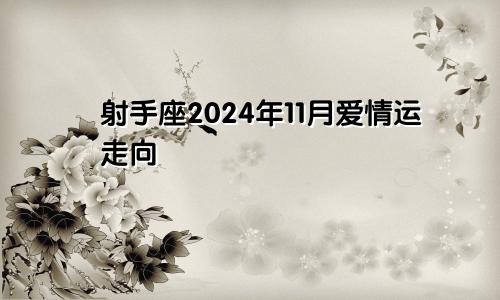 射手座2024年11月爱情运走向